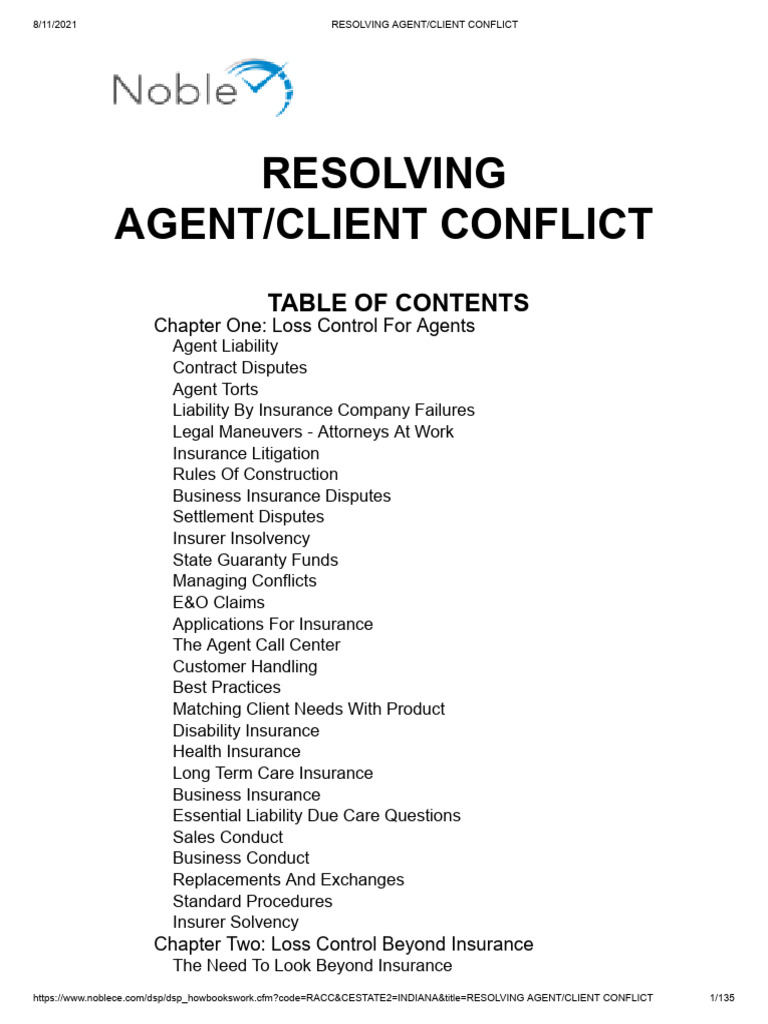 8/11/2021 RESOLVING AGENT/CLIENT CONFLICT

Noble

RESOLVING AGENT/CLIENT CONFLICT

TABLE OF CONTENTS

Chapter One: Loss Control For Agents
Agent Liability
Contract Disputes
Agent Torts
Liability By Insurance Company Failures
Legal Maneuvers - Attorneys At Work
Insurance Litigation
Rules Of Construction
Business Insurance Disputes
Settlement Disputes
Insurer Insolvency
State Guaranty Funds
Managing Conflicts
E&O Claims
Applications For Insurance
The Agent Call Center
Customer Handling
Best Practices
Matching Client Needs With Product
Disability Insurance
Health Insurance
Long Term Care Insurance
Business Insurance
Essential Liability Due Care Questions
Sales Conduct
Business Conduct
Replacements And Exchanges
Standard Procedures
Insurer Solvency
Chapter Two: Loss Control Beyond Insurance
The Need To Look Beyond Insurance

https://www.noblece.com/dsp/dsp_howbookswork.cfm?code=RACC&CESTATE2=INDIANA&title=RESOLVING AGENT/CLIENT CONFLICT 1/135